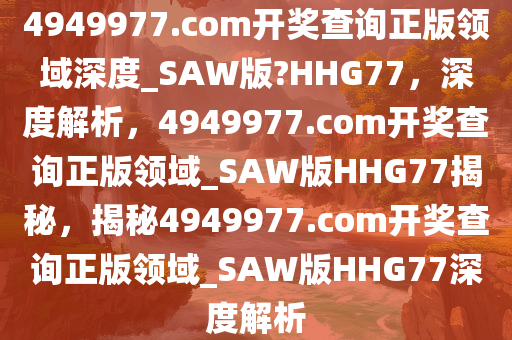 4949977.com开奖查询正版领域深度_SAW版?HHG77，深度解析，4949977.com开奖查询正版领域_SAW版HHG77揭秘，揭秘4949977.com开奖查询正版领域_SAW版HHG77深度解析